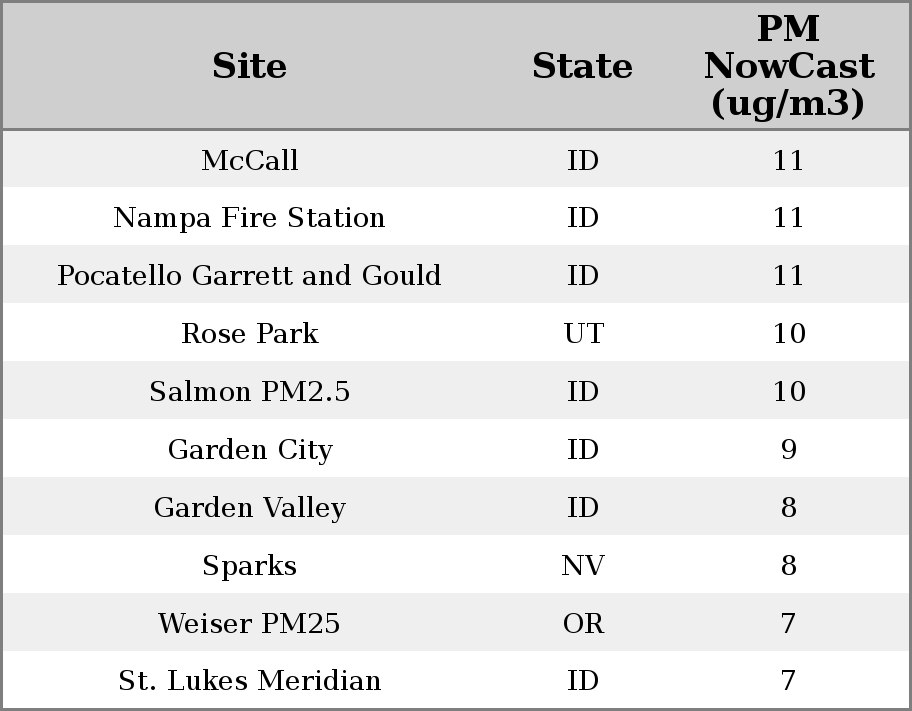 | Site | State | PM NowCast (ug/m3) |
|---|---|---|
| McCall | ID | 11 |
| Nampa Fire Station | ID | 11 |
| Pocatello Garrett and Gould | ID | 11 |
| Rose Park | UT | 10 |
| Salmon PM2.5 | ID | 10 |
| Garden City | ID | 9 |
| Garden Valley | ID | 8 |
| Sparks | NV | 8 |
| Weiser PM25 | OR | 7 |
| St. Lukes Meridian | ID | 7 |